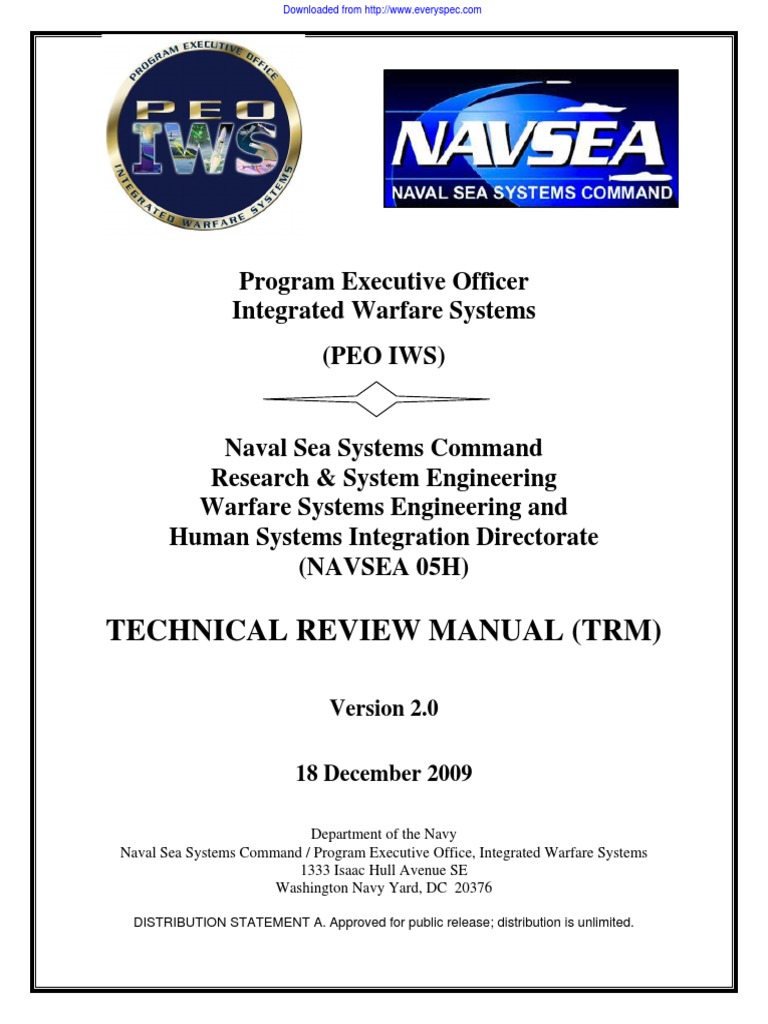 Downloaded from http://www.everyspec.com

PROGRAM EXECUTIVE OFFICE
PEO
IWS
INTEGRATED WARFARE SYSTEMS

NAVSEA
NAVAL SEA SYSTEMS COMMAND

Program Executive Officer
Integrated Warfare Systems

(PEO IWS)

Naval Sea Systems Command
Research & System Engineering
Warfare Systems Engineering and
Human Systems Integration Directorate
(NAVSEA 05H)

TECHNICAL REVIEW MANUAL (TRM)

Version 2.0

18 December 2009

Department of the Navy
Naval Sea Systems Command / Program Executive Office, Integrated Warfare Systems
1333 Isaac Hull Avenue SE
Washington Navy Yard, DC 20376

DISTRIBUTION STATEMENT A. Approved for public release; distribution is unlimited.